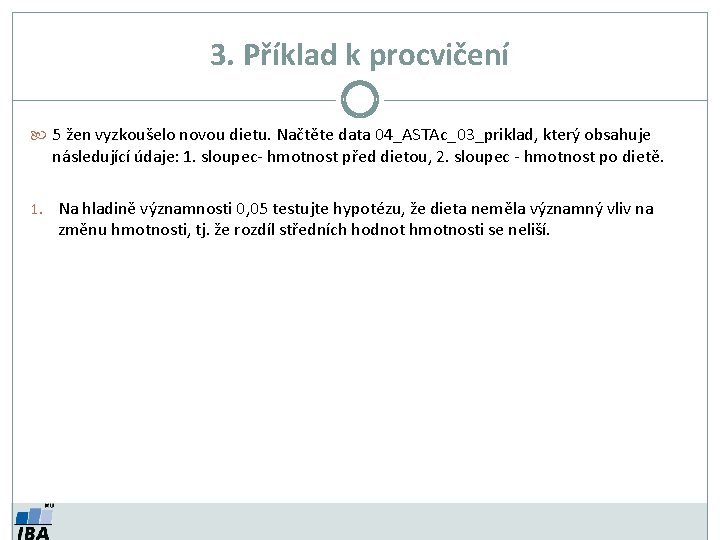 3. Příklad k procvičení

5 žen vyzkoušelo novou dietu. Načtěte data 04_ASTAc_03_priklad, který obsahuje následující údaje: 1. sloupec- hmotnost před dietou, 2. sloupec - hmotnost po dietě.

1. Na hladině významnosti 0,05 testujte hypotézu, že dieta neměla významný vliv na změnu hmotnosti, tj. že rozdíl středních hodnot hmotnosti se neliší.

MU
IBA